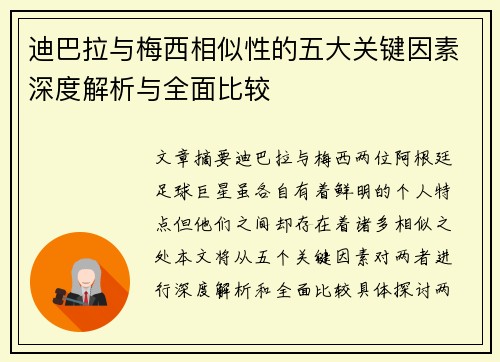 迪巴拉与梅西相似性的五大关键因素深度解析与全面比较

文章摘要迪巴拉与梅西两位阿根廷足球巨星虽各自有着鲜明的个人特点但他们之间却存在着诸多相似之处本文将从五个关键因素对两者进行深度解析和全面比较具体探讨两